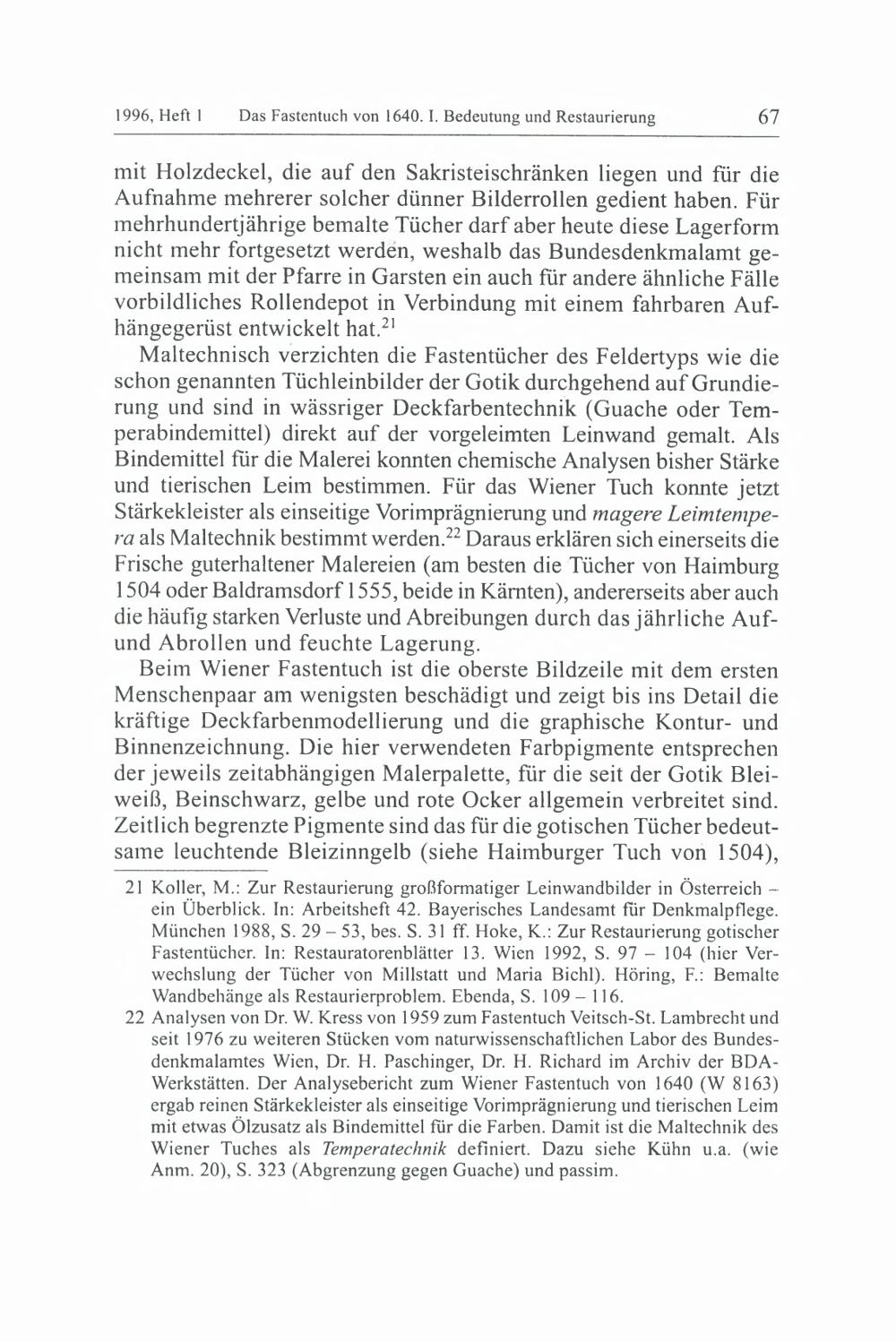 1996, Heft 1 Das Fastentuch von 1640. I. Bedeutung und Restaurierung 67

mit Holzdeckel, die auf den Sakristeischränken liegen und für die Aufnahme mehrerer solcher dünner Bilderrollen gedient haben. Für mehrhundertjährige bemalte Tücher darf aber heute diese Lagerform nicht mehr fortgesetzt werden, weshalb das Bundesdenkmalamt gemeinsam mit der Pfarre in Garsten ein auch für andere ähnliche Fälle vorbildliches Rollendepot in Verbindung mit einem fahrbaren Aufhängegerüst entwickelt hat.$^{21}$

Maltechnisch verzichten die Fastentücher des Feldertyps wie die schon genannten Tüchleinbilder der Gotik durchgehend auf Grundierung und sind in wässriger Deckfarbentechnik (Guache oder Temperabindemittel) direkt auf der vorgeleimten Leinwand gemalt. Als Bindemittel für die Malerei konnten chemische Analysen bisher Stärke und tierischen Leim bestimmen. Für das Wiener Tuch konnte jetzt Stärkekleister als einseitige Vorimprägnierung und magere Leimtempera als Maltechnik bestimmt werden.$^{22}$ Daraus erklären sich einerseits die Frische guterhaltener Malereien (am besten die Tücher von Haimburg 1504 oder Baldramsdorf 1555, beide in Kärnten), andererseits aber auch die häufig starken Verluste und Abreibungen durch das jährliche Auf- und Abrollen und feuchte Lagerung.

Beim Wiener Fastentuch ist die oberste Bildzeile mit dem ersten Menschenpaar am wenigsten beschädigt und zeigt bis ins Detail die kräftige Deckfarbenmodellierung und die graphische Kontur- und Binnenzeichnung. Die hier verwendeten Farbpigmente entsprechen der jeweils zeitabhängigen Malerpalette, für die seit der Gotik Bleiweiß, Beinschwarz, gelbe und rote Ocker allgemein verbreitet sind. Zeitlich begrenzte Pigmente sind das für die gotischen Tücher bedeutsame leuchtende Bleizinngelb (siehe Haimburger Tuch von 1504),

21 Koller, M.: Zur Restaurierung großformatiger Leinwandbilder in Österreich – ein Überblick. In: Arbeitsheft 42. Bayerisches Landesamt für Denkmalpflege. München 1988, S. 29 – 53, bes. S. 31 ff. Hoke, K.: Zur Restaurierung gotischer Fastentücher. In: Restauratorenblätter 13. Wien 1992, S. 97 – 104 (hier Verwechslung der Tücher von Millstatt und Maria Bichl). Höring, F.: Bemalte Wandbehänge als Restaurierproblem. Ebenda, S. 109 – 116.

22 Analysen von Dr. W. Kress von 1959 zum Fastentuch Veitsch-St. Lambrecht und seit 1976 zu weiteren Stücken vom naturwissenschaftlichen Labor des Bundesdenkmalamtes Wien, Dr. H. Paschinger, Dr. H. Richard im Archiv der BDA-Werkstätten. Der Analysebericht zum Wiener Fastentuch von 1640 (W 8163) ergab reinen Stärkekleister als einseitige Vorimprägnierung und tierischen Leim mit etwas Ölzusatz als Bindemittel für die Farben. Damit ist die Maltechnik des Wiener Tuches als Temperatechnik definiert. Dazu siehe Kühn u.a. (wie Anm. 20), S. 323 (Abgrenzung gegen Guache) und passim.